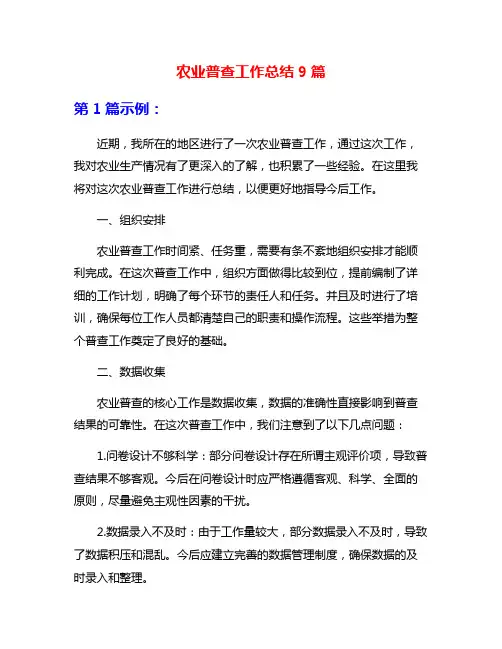 农业普查工作总结 9 篇

第 1 篇示例：

近期，我所在的地区进行了一次农业普查工作，通过这次工作，我对农业生产情况有了更深入的了解，也积累了一些经验。在这里我将对这次农业普查工作进行总结，以便更好地指导今后工作。

一、组织安排

农业普查工作时间紧、任务重，需要有条不紊地组织安排才能顺利完成。在这次普查工作中，组织方面做得比较到位，提前编制了详细的工作计划，明确了每个环节的责任人和任务。并且及时进行了培训，确保每位工作人员都清楚自己的职责和操作流程。这些举措为整个普查工作奠定了良好的基础。

二、数据收集

农业普查的核心工作是数据收集，数据的准确性直接影响到普查结果的可靠性。在这次普查工作中，我们注意到了以下几点问题：

1.问卷设计不够科学：部分问卷设计存在所谓主观评价项，导致普查结果不够客观。今后在问卷设计时应严格遵循客观、科学、全面的原则，尽量避免主观性因素的干扰。

2.数据录入不及时：由于工作量较大，部分数据录入不及时，导致了数据积压和混乱。今后应建立完善的数据管理制度，确保数据的及时录入和整理。